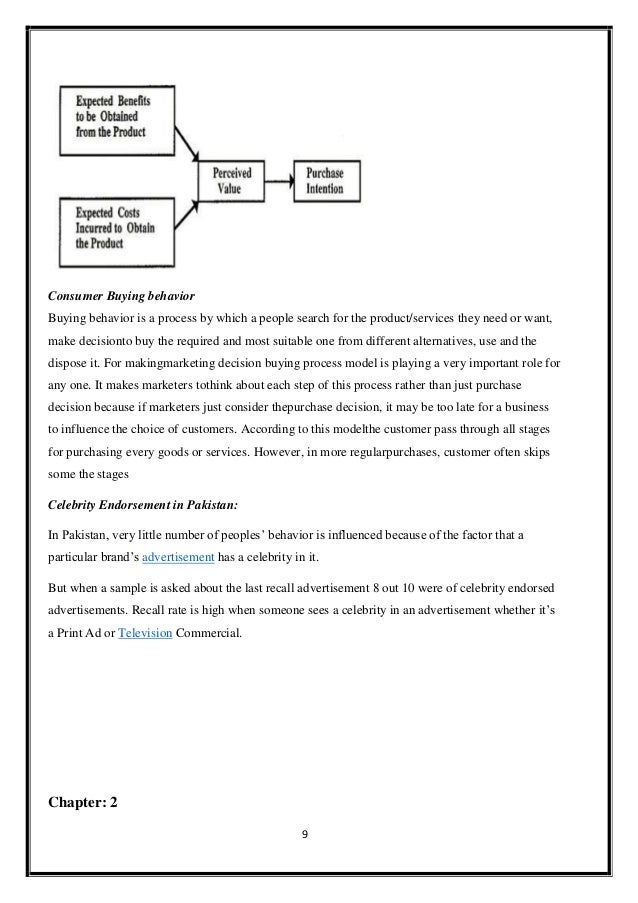 Expected Benefits to be Obtained from the Product

Expected Costs Incurred to Obtain the Product

Perceived Value

Purchase Intention

Consumer Buying behavior
Buying behavior is a process by which a people search for the product/services they need or want, make decisionto buy the required and most suitable one from different alternatives, use and the dispose it. For makingmarketing decision buying process model is playing a very important role for any one. It makes marketers tothink about each step of this process rather than just purchase decision because if marketers just consider thepurchase decision, it may be too late for a business to influence the choice of customers. According to this modelthe customer pass through all stages for purchasing every goods or services. However, in more regularpurchases, customer often skips some the stages

Celebrity Endorsement in Pakistan:

In Pakistan, very little number of peoples' behavior is influenced because of the factor that a particular brand's advertisement has a celebrity in it.

But when a sample is asked about the last recall advertisement 8 out 10 were of celebrity endorsed advertisements. Recall rate is high when someone sees a celebrity in an advertisement whether it's a Print Ad or Television Commercial.

Chapter: 2

9